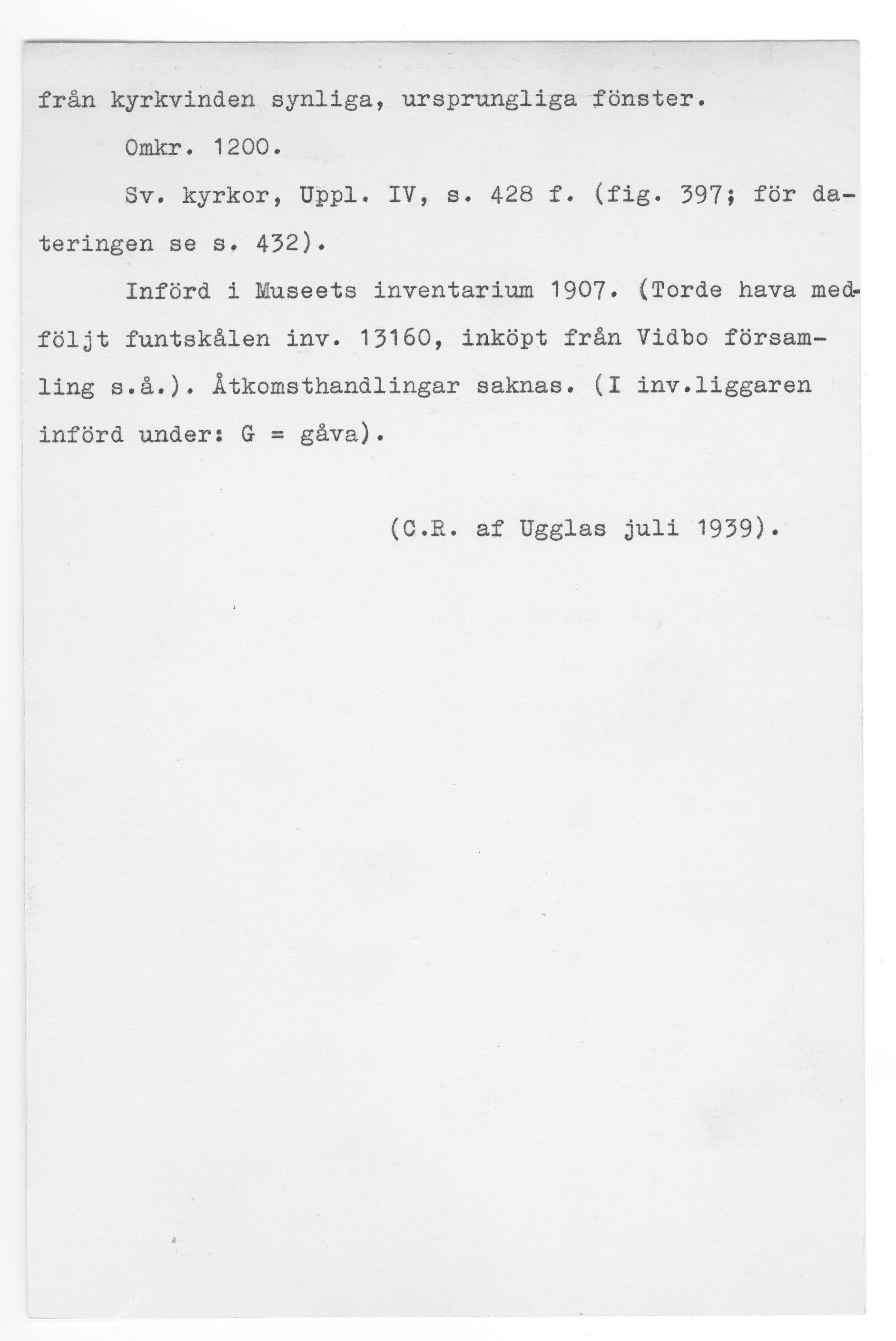 från kyrkvinden synliga, ursprungliga fönster.

Omkr. 1200.

Sv. kyrkor, Uppl. IV, s. 428 f. (fig. 397; för dateringen se s. 432).

Införd i Museets inventarium 1907. (Torde hava medföljt funtskålen inv. 13160, inköpt från Vidbo församling s.å.). Åtkomsthandlingar saknas. (I inv.liggaren införd under: G = gåva).

(C.R. af Ugglas juli 1939).